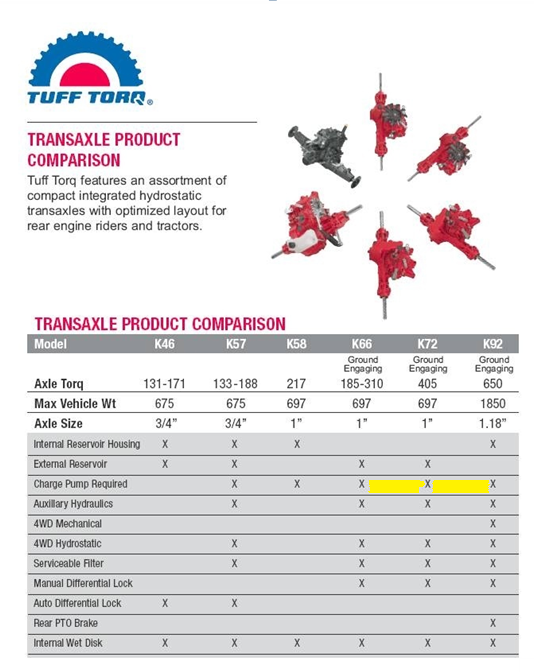 TUFF TORQ®

TRANSAXLE PRODUCT COMPARISON

Tuff Torq features an assortment of compact integrated hydrostatic transaxles with optimized layout for rear engine riders and tractors.

TRANSAXLE PRODUCT COMPARISON

| Model | K46 | K57 | K58 | K66 | K72 | K92 |
|---|---|---|---|---|---|---|
| | | | | Ground Engaging | Ground Engaging | Ground Engaging |
| Axle Torq | 131-171 | 133-188 | 217 | 185-310 | 405 | 650 |
| Max Vehicle Wt | 675 | 675 | 697 | 697 | 697 | 1850 |
| Axle Size | 3/4" | 3/4" | 1" | 1" | 1" | 1.18" |
| Internal Reservoir Housing | X | X | X | | | X |
| External Reservoir | X | X | | X | X | |
| Charge Pump Required | | X | X | X | X | X |
| Auxiliary Hydraulics | | X | | X | X | X |
| 4WD Mechanical | | | | | | X |
| 4WD Hydrostatic | | X | | X | X | X |
| Serviceable Filter | | X | | X | X | X |
| Manual Differential Lock | | | | X | X | X |
| Auto Differential Lock | X | X | | | | |
| Rear PTO Brake | | | | | | X |
| Internal Wet Disk | X | X | X | X | X | X |